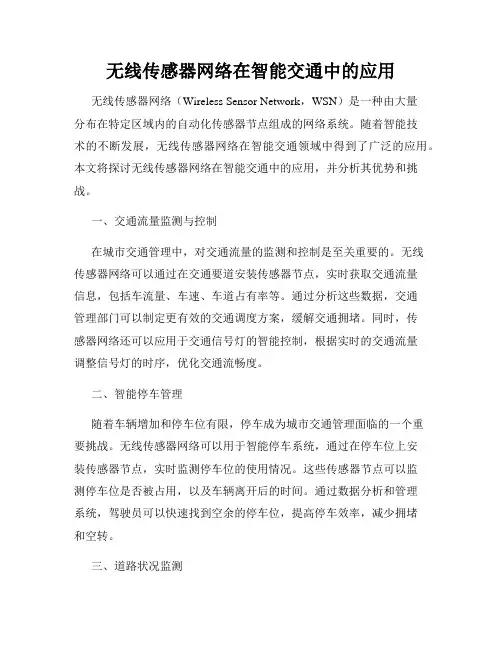 无线传感器网络在智能交通中的应用

无线传感器网络（Wireless Sensor Network，WSN）是一种由大量分布在特定区域内的自动化传感器节点组成的网络系统。随着智能技术的不断发展，无线传感器网络在智能交通领域中得到了广泛的应用。本文将探讨无线传感器网络在智能交通中的应用，并分析其优势和挑战。

一、交通流量监测与控制

在城市交通管理中，对交通流量的监测和控制是至关重要的。无线传感器网络可以通过在交通要道安装传感器节点，实时获取交通流量信息，包括车流量、车速、车道占有率等。通过分析这些数据，交通管理部门可以制定更有效的交通调度方案，缓解交通拥堵。同时，传感器网络还可以应用于交通信号灯的智能控制，根据实时的交通流量调整信号灯的时序，优化交通流畅度。

二、智能停车管理

随着车辆增加和停车位有限，停车成为城市交通管理面临的一个重要挑战。无线传感器网络可以用于智能停车系统，通过在停车位上安装传感器节点，实时监测停车位的使用情况。这些传感器节点可以监测停车位是否被占用，以及车辆离开后的时间。通过数据分析和管理系统，驾驶员可以快速找到空余的停车位，提高停车效率，减少拥堵和空转。

三、道路状况监测